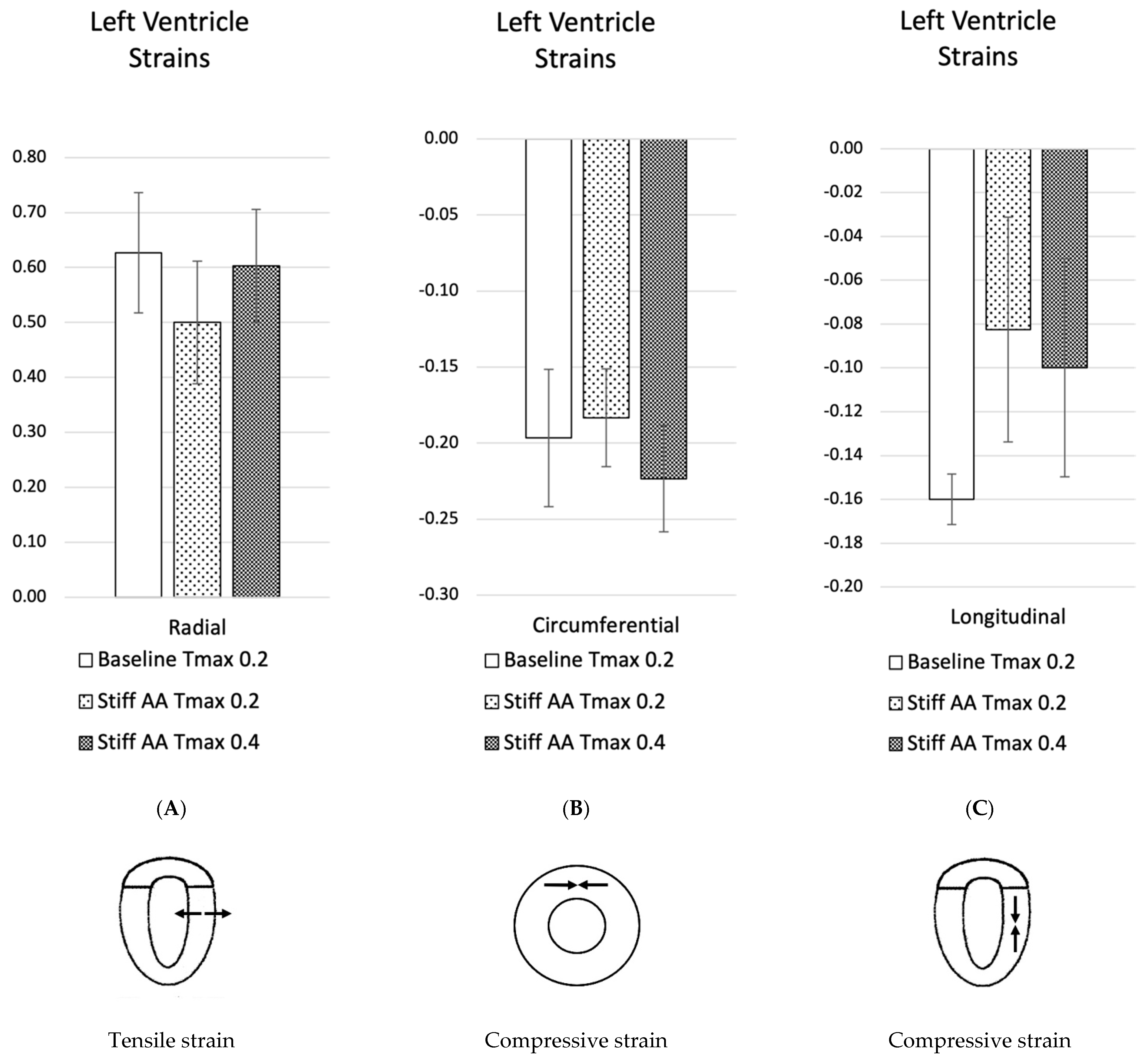 Left Ventricle Strains

0.80
0.70
0.60
0.50
0.40
0.30
0.20
0.10
0.00

Radial

Baseline Tmax 0.2
Stiff AA Tmax 0.2
Stiff AA Tmax 0.4

(A)

Tensile strain

Left Ventricle Strains

0.00
-0.05
-0.10
-0.15
-0.20
-0.25
-0.30

Circumferential

Baseline Tmax 0.2
Stiff AA Tmax 0.2
Stiff AA Tmax 0.4

(B)

Compressive strain

Left Ventricle Strains

0.00
-0.02
-0.04
-0.06
-0.08
-0.10
-0.12
-0.14
-0.16
-0.18
-0.20

Longitudinal

Baseline Tmax 0.2
Stiff AA Tmax 0.2
Stiff AA Tmax 0.4

(C)

Compressive strain